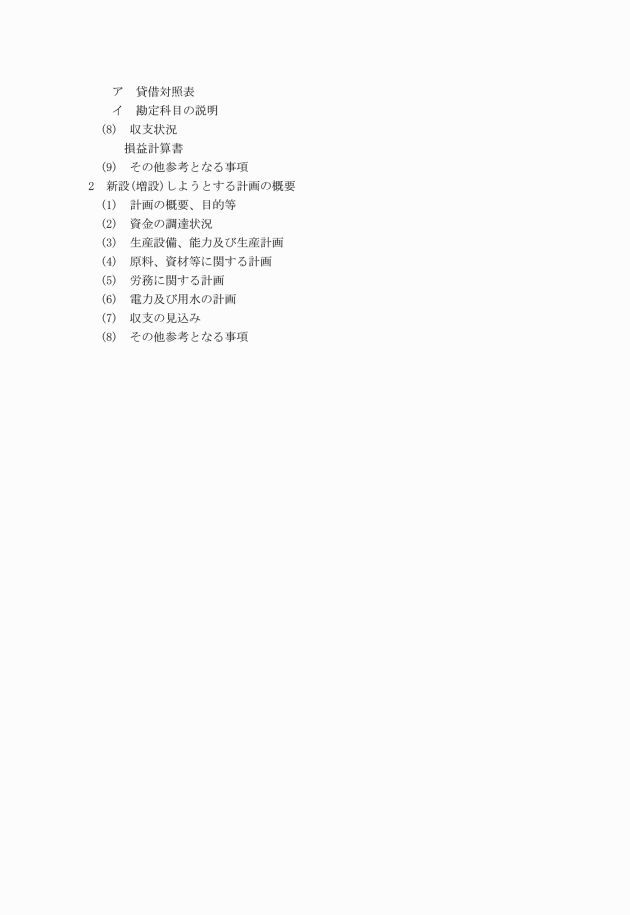 ア　貸借対照表
イ　勘定科目の説明
(8)　収支状況
損益計算書
(9)　その他参考となる事項
2　新設(増設)しようとする計画の概要
(1)　計画の概要、目的等
(2)　資金の調達状況
(3)　生産設備、能力及び生産計画
(4)　原料、資材等に関する計画
(5)　労務に関する計画
(6)　電力及び用水の計画
(7)　収支の見込み
(8)　その他参考となる事項